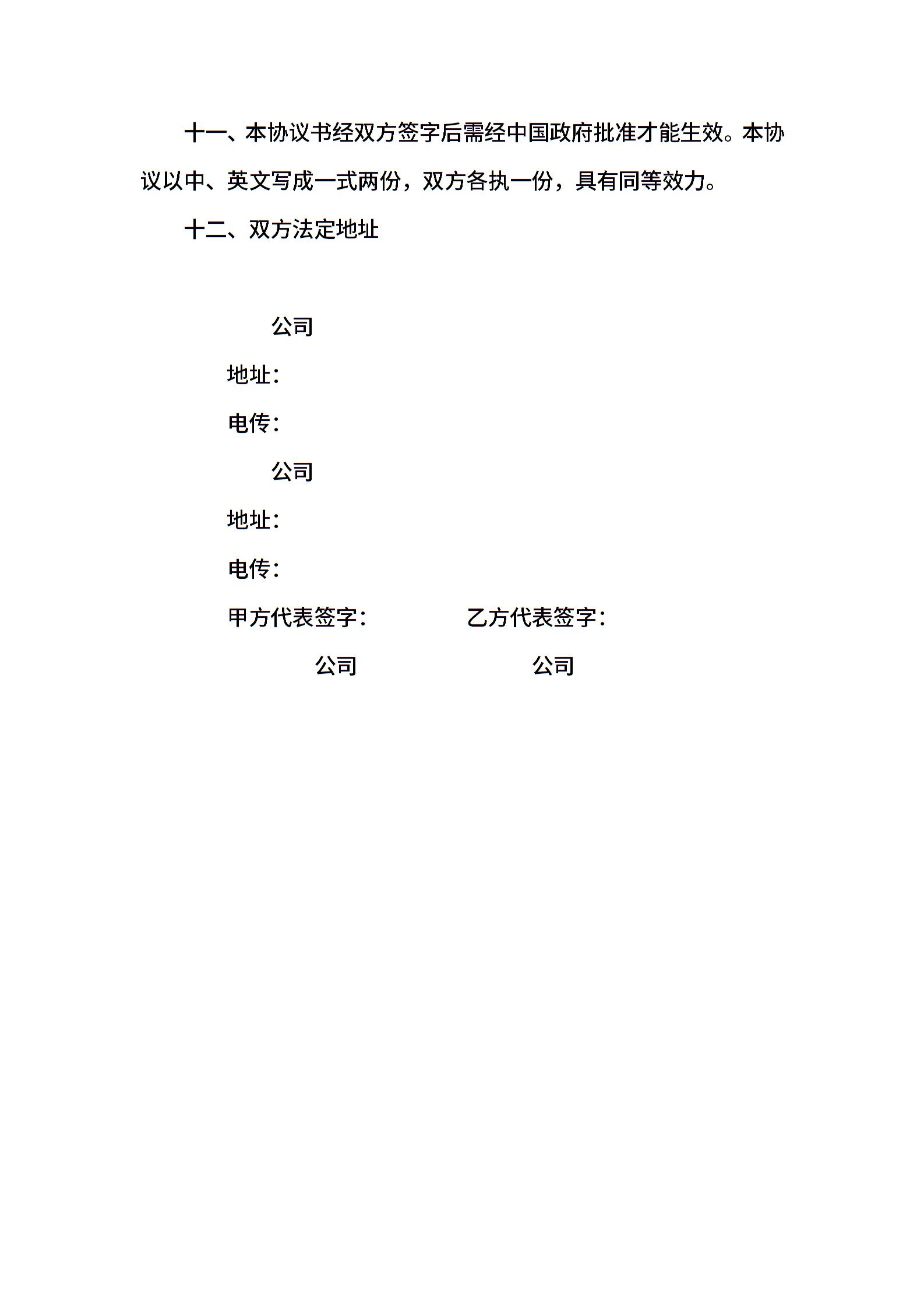 十一、本协议书经双方签字后需经中国政府批准才能生效。本协议以中、英文写成一式两份，双方各执一份，具有同等效力。

十二、双方法定地址

公司

地址：

电传：

公司

地址：

电传：

甲方代表签字： 乙方代表签字：

公司 公司